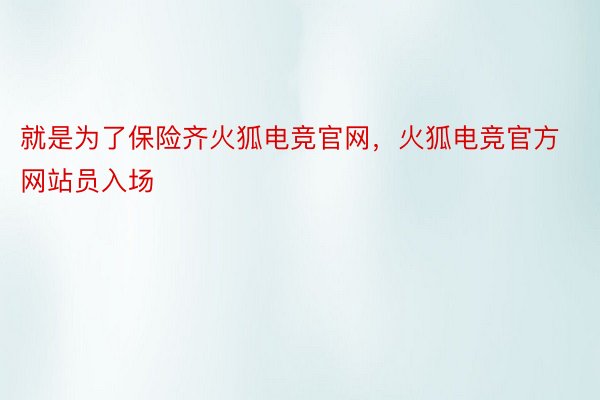 就是为了保险齐火狐电竞官网，火狐电竞官方网站员入场